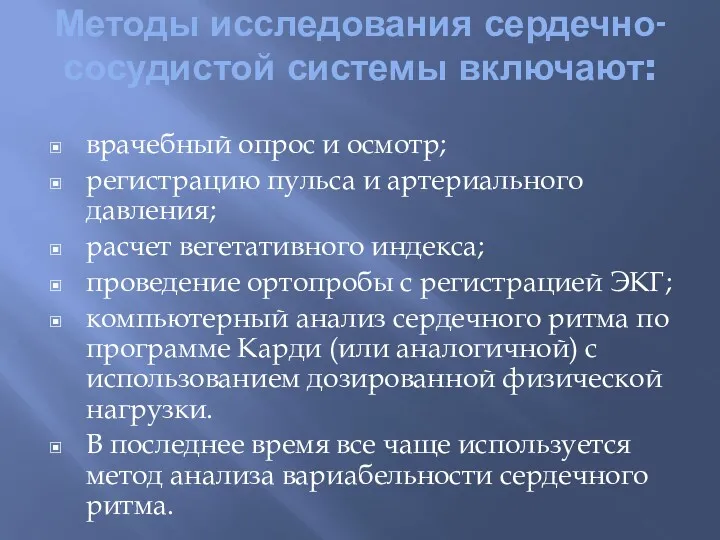 Методы исследования сердечно-сосудистой системы включают:

врачебный опрос и осмотр;

регистрацию пульса и артериального давления;

расчет вегетативного индекса;

проведение ортопробы с регистрацией ЭКГ;

компьютерный анализ сердечного ритма по программе Карди (или аналогичной) с использованием дозированной физической нагрузки.

В последнее время все чаще используется метод анализа вариабельности сердечного ритма.